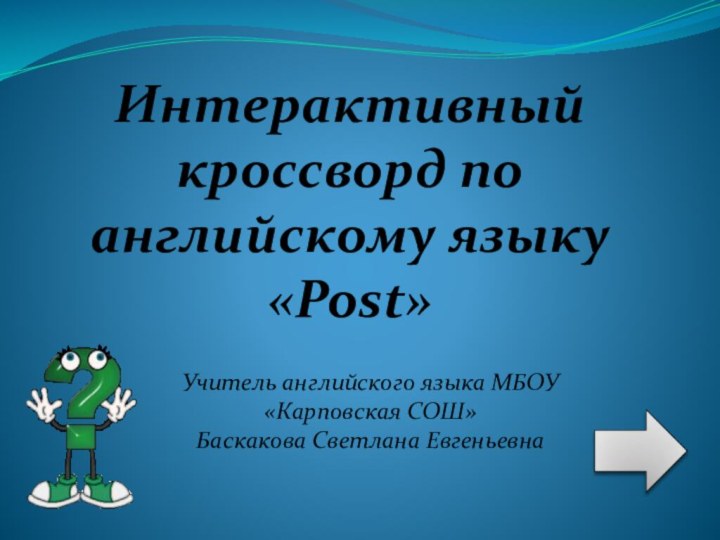 Интерактивный кроссворд по английскому языку «Post»

Учитель английского языка МБОУ «Карповская СОШ» Баскакова Светлана Евгеньевна